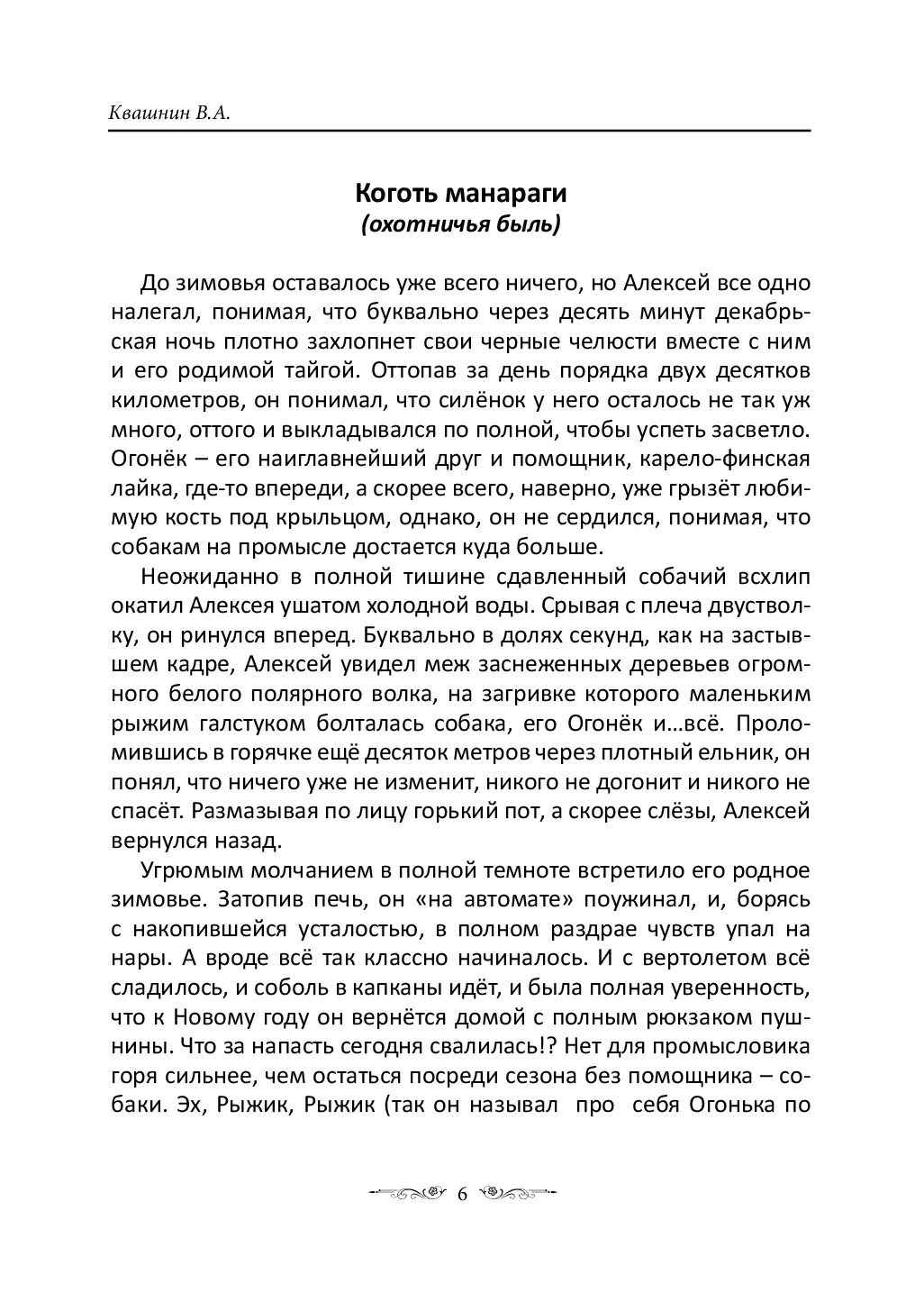 Квашнин В.А.

Коготь манараги
(охотничья быль)

До зимовья оставалось уже всего ничего, но Алексей все одно налегал, понимая, что буквально через десять минут декабрьская ночь плотно захлопнет свои черные челюсти вместе с ним и его родимой тайгой. Оттопав за день порядка двух десятков километров, он понимал, что силёнок у него осталось не так уж много, оттого и выкладывался по полной, чтобы успеть засветло. Огонёк – его наиглавнейший друг и помощник, карело-финская лайка, где-то впереди, а скорее всего, наверно, уже грызёт любимую кость под крыльцом, однако, он не сердился, понимая, что собакам на промысле достается куда больше.

Неожиданно в полной тишине сдавленный собачий всхлип окатил Алексея ушатом холодной воды. Срывая с плеча двустволку, он ринулся вперед. Буквально в долях секунд, как на застывшем кадре, Алексей увидел меж заснеженных деревьев огромного белого полярного волка, на загривке которого маленьким рыжим галстуком болталась собака, его Огонёк и…всё. Проломившись в горячке ещё десяток метров через плотный ельник, он понял, что ничего уже не изменит, никого не догонит и никого не спасёт. Размазывая по лицу горький пот, а скорее слёзы, Алексей вернулся назад.

Угрюмым молчанием в полной темноте встретило его родное зимовье. Затопив печь, он «на автомате» поужинал, и, борясь с накопившейся усталостью, в полном раздрае чувств упал на нары. А вроде всё так классно начиналось. И с вертолетом всё сладилось, и соболь в капканы идёт, и была полная уверенность, что к Новому году он вернётся домой с полным рюкзаком пушнины. Что за напасть сегодня свалилась!? Нет для промысловика горя сильнее, чем остаться посреди сезона без помощника – собаки. Эх, Рыжик, Рыжик (так он называл про себя Огонька по

6